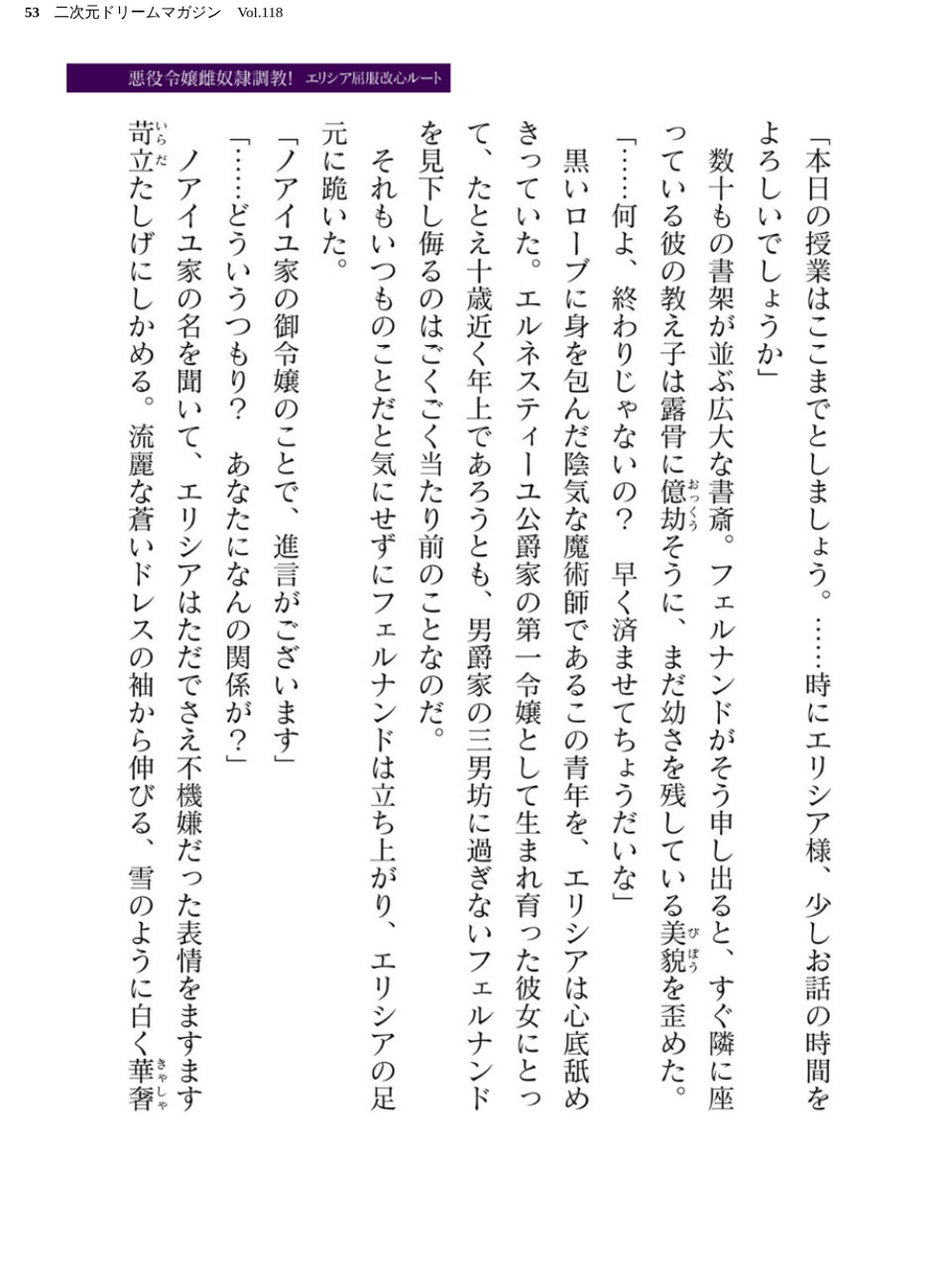 53　二次元ドリームマガジン　Vol.118

悪役令嬢雌奴隷調教!　エリシア屈服改心ルート

「本日の授業はここまでとしましょう。……時にエリシア様、少しお話の時間をよろしいでしょうか」

数十もの書架が並ぶ広大な書斎。フェルナンドがそう申し出ると、すぐ隣に座っている彼の教え子は露骨に億劫（おっくう）そうに、まだ幼さを残している美貌（びぼう）を歪めた。

「……何よ、終わりじゃないの？　早く済ませてちょうだいな」

黒いローブに身を包んだ陰気な魔術師であるこの青年を、エリシアは心底舐めきっていた。エルネスティーユ公爵家の第一令嬢として生まれ育った彼女にとって、たとえ十歳近く年上であろうとも、男爵家の三男坊に過ぎないフェルナンドを見下し侮るのはごくごく当たり前のことなのだ。

それもいつものことだと気にせずにフェルナンドは立ち上がり、エリシアの足元に跪いた。

「ノアイユ家の御令嬢のことで、進言がございます」

「……どういうつもり？　あなたになんの関係が？」

ノアイユ家の名を聞いて、エリシアはただでさえ不機嫌だった表情をますます苛立（いらだ）たしげにしかめる。流麗な蒼いドレスの袖から伸びる、雪のように白く華奢（きゃしゃ）